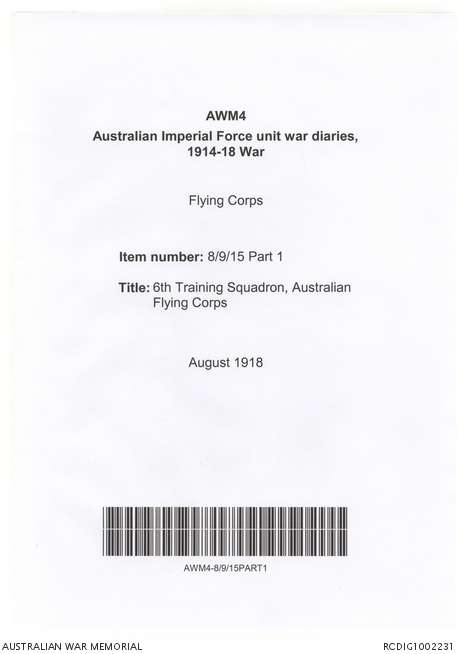 AWM4
Australian Imperial Force unit war diaries, 1914-18 War

Flying Corps

Item number: 8/9/15 Part 1

Title: 6th Training Squadron, Australian Flying Corps

August 1918

AWM4-8/9/15PART1

AUSTRALIAN WAR MEMORIAL

RCDIG1002231